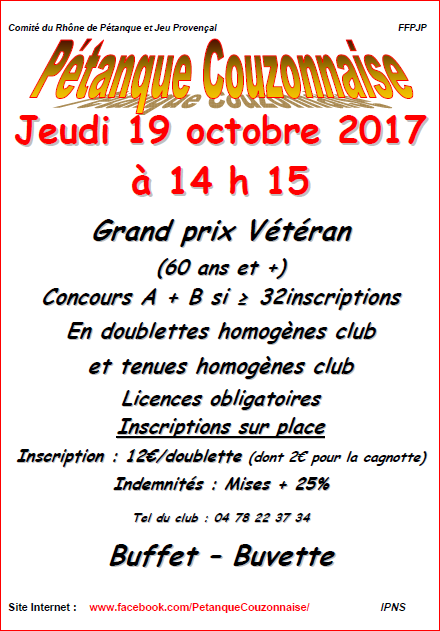 Comité du Rhône de Pétanque et Jeu Provençal FFPJP

Pétanque Couzonnaise

Jeudi 19 octobre 2017

à 14 h 15

Grand prix Vétéran

(60 ans et +)

Concours A + B si ≥ 32inscriptions

En doublettes homogènes club

et tenues homogènes club

Licences obligatoires

Inscriptions sur place

Inscription : 12€/doublette (dont 2€ pour la cagnotte)

Indemnités : Mises + 25%

Tel du club : 04 78 22 37 34

Buffet – Buvette

Site Internet : www.facebook.com/PetanqueCouzonnaise/ IPNS